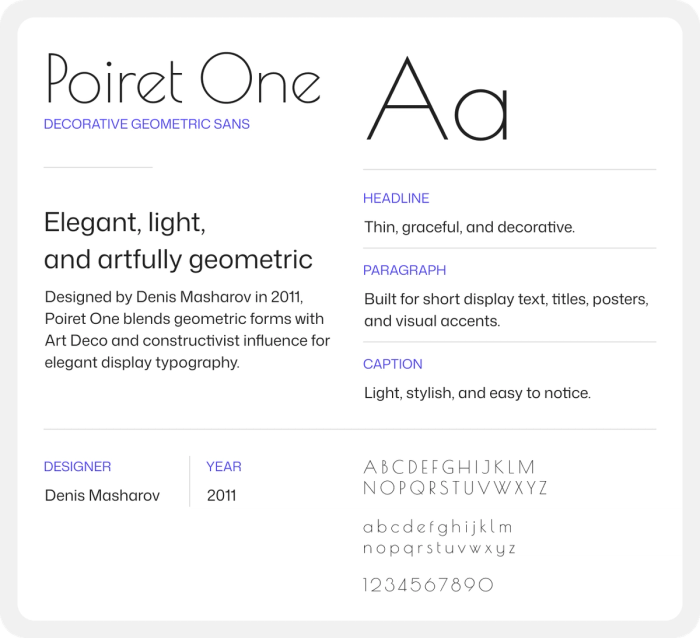 Poiret One
DECORATIVE GEOMETRIC SANS

Aa

Elegant, light, and artfully geometric

Designed by Denis Masharov in 2011, Poiret One blends geometric forms with Art Deco and constructivist influence for elegant display typography.

HEADLINE
Thin, graceful, and decorative.

PARAGRAPH
Built for short display text, titles, posters, and visual accents.

CAPTION
Light, stylish, and easy to notice.

DESIGNER
Denis Masharov

YEAR
2011

ABCDEFGHIJKLM
NOPQRSTUVWXYZ

abcdefghijklm
nopqrstuvwxyz

1234567890